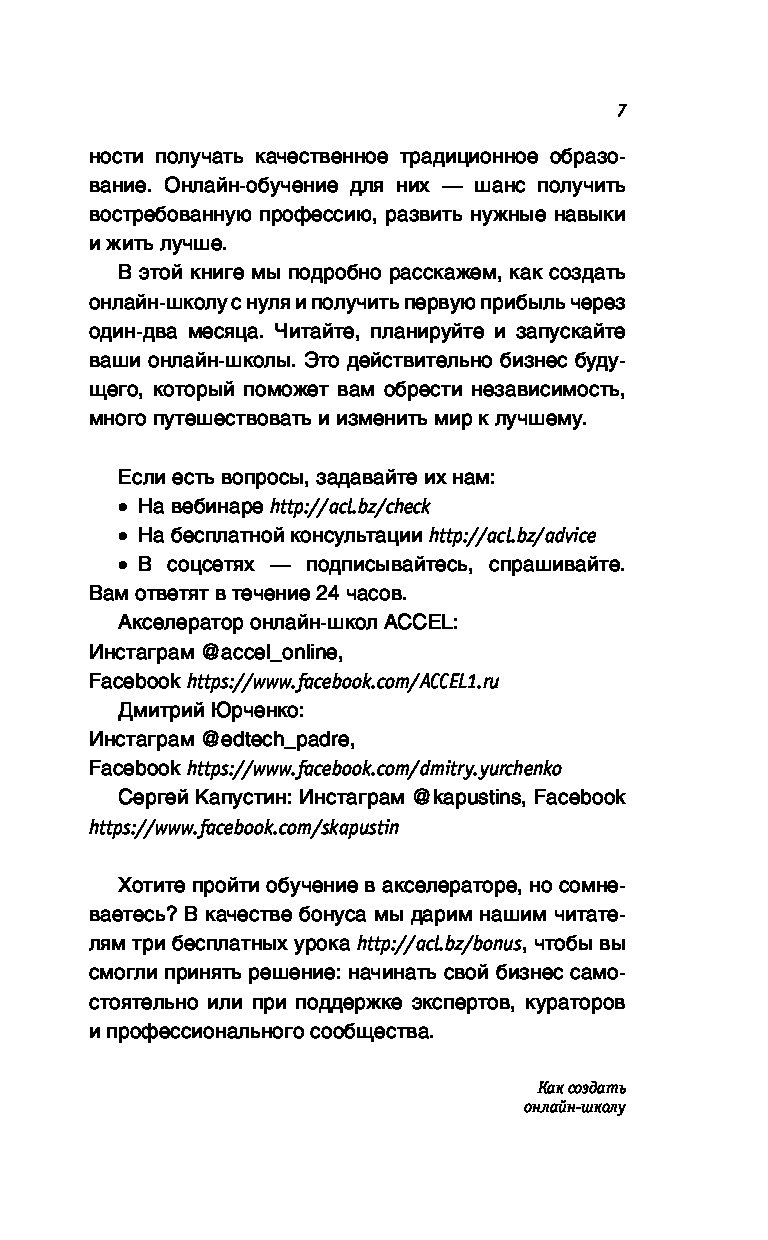 7

ности получать качественное традиционное образование. Онлайн-обучение для них — шанс получить востребованную профессию, развить нужные навыки и жить лучше.

В этой книге мы подробно расскажем, как создать онлайн-школу с нуля и получить первую прибыль через один-два месяца. Читайте, планируйте и запускайте ваши онлайн-школы. Это действительно бизнес будущего, который поможет вам обрести независимость, много путешествовать и изменить мир к лучшему.

Если есть вопросы, задавайте их нам:
• На вебинаре http://acl.bz/check
• На бесплатной консультации http://acl.bz/advice
• В соцсетях — подписывайтесь, спрашивайте. Вам ответят в течение 24 часов.

Акселератор онлайн-школ ACCEL:
Инстаграм @accel_online,
Facebook https://www.facebook.com/ACCEL1.ru

Дмитрий Юрченко:
Инстаграм @edtech_padre,
Facebook https://www.facebook.com/dmitry.yurchenko

Сергей Капустин: Инстаграм @kapustins, Facebook https://www.facebook.com/skapustin

Хотите пройти обучение в акселераторе, но сомневаетесь? В качестве бонуса мы дарим нашим читателям три бесплатных урока http://acl.bz/bonus, чтобы вы смогли принять решение: начинать свой бизнес самостоятельно или при поддержке экспертов, кураторов и профессионального сообщества.

Как создать онлайн-школу